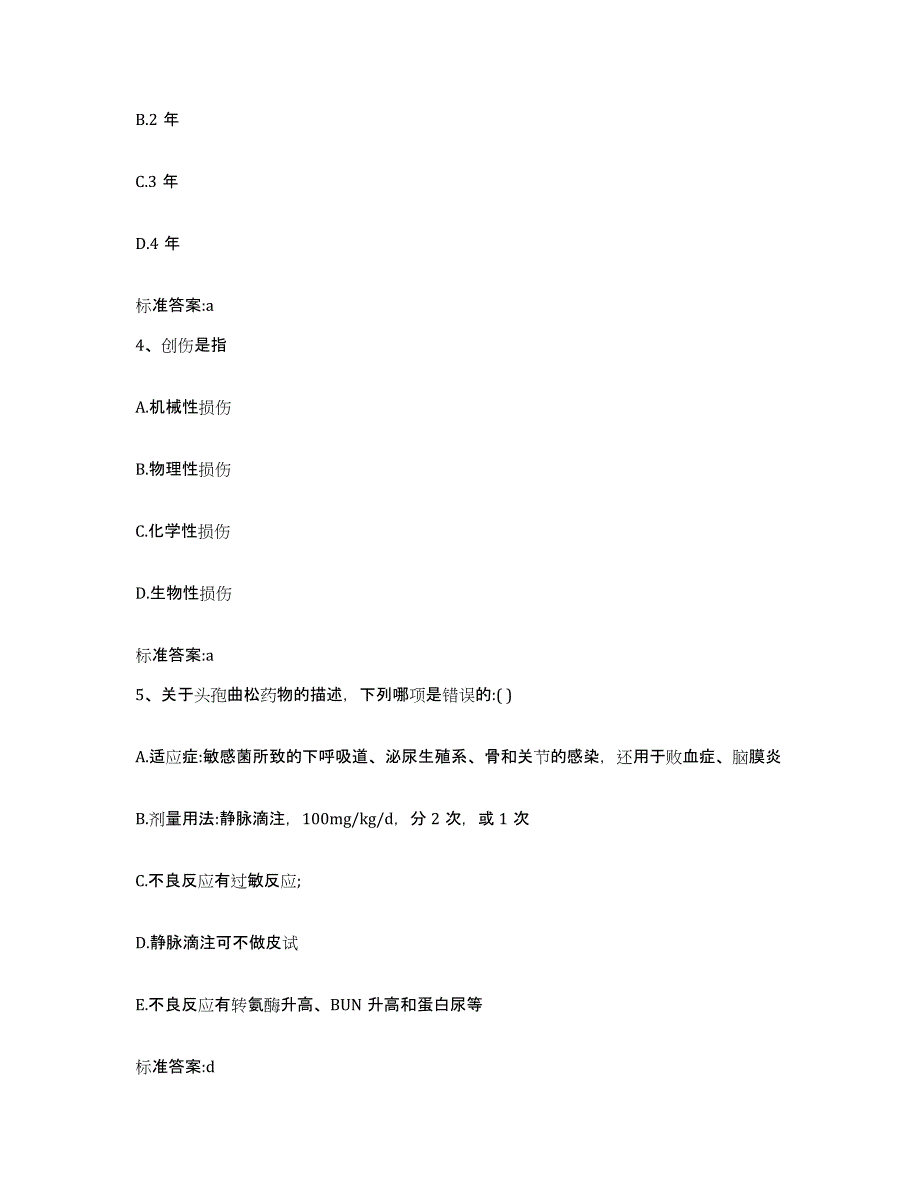 B.2 年

C.3 年

D.4 年

标准答案:a

4、创伤是指

A.机械性损伤

B.物理性损伤

C.化学性损伤

D.生物性损伤

标准答案:a

5、关于头孢曲松药物的描述，下列哪项是错误的:( )

A.适应症:敏感菌所致的下呼吸道、泌尿生殖系、骨和关节的感染，还用于败血症、脑膜炎

B.剂量用法:静脉滴注，100mg/kg/d，分 2 次，或 1 次

C.不良反应有过敏反应;

D.静脉滴注可不做皮试

E.不良反应有转氨酶升高、BUN 升高和蛋白尿等

标准答案:d